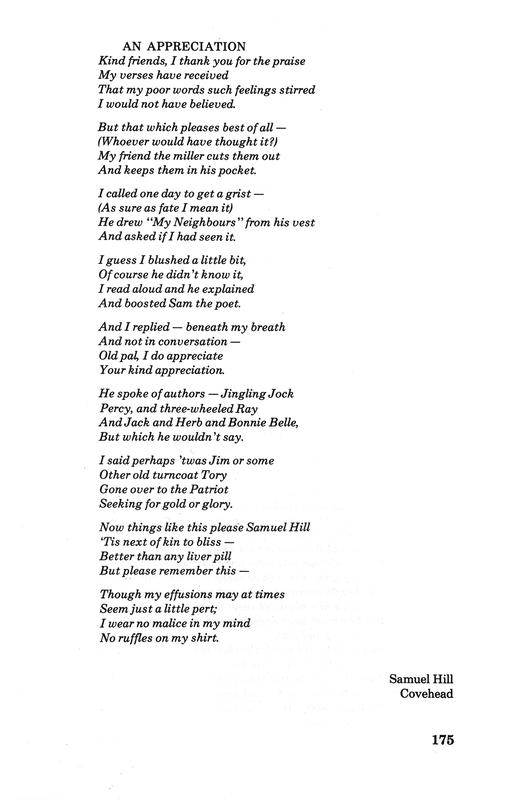 AN APPRECIATION
Kind friends, I thank you for the praise
My verses have received
That my poor words such feelings stirred
I would not have believed.

But that which pleases best of all —
(Whoever would have thought it?)
My friend the miller cuts them out
And keeps them in his pocket.

I called one day to get a grist —
(As sure as fate I mean it)
He drew "My Neighbours" from his vest
And asked if I had seen it.

I guess I blushed a little bit,
Of course he didn't know it,
I read aloud and he explained
And boosted Sam the poet.

And I replied — beneath my breath
And not in conversation —
Old pal, I do appreciate
Your kind appreciation.

He spoke of authors — Jingling Jock
Percy, and three-wheeled Ray
And Jack and Herb and Bonnie Belle,
But which he wouldn't say.

I said perhaps 'twas Jim or some
Other old turncoat Tory
Gone over to the Patriot
Seeking for gold or glory.

Now things like this please Samuel Hill
'Tis next of kin to bliss —
Better than any liver pill
But please remember this —

Though my effusions may at times
Seem just a little pert;
I wear no malice in my mind
No ruffles on my shirt.

Samuel Hill
Covehead

175